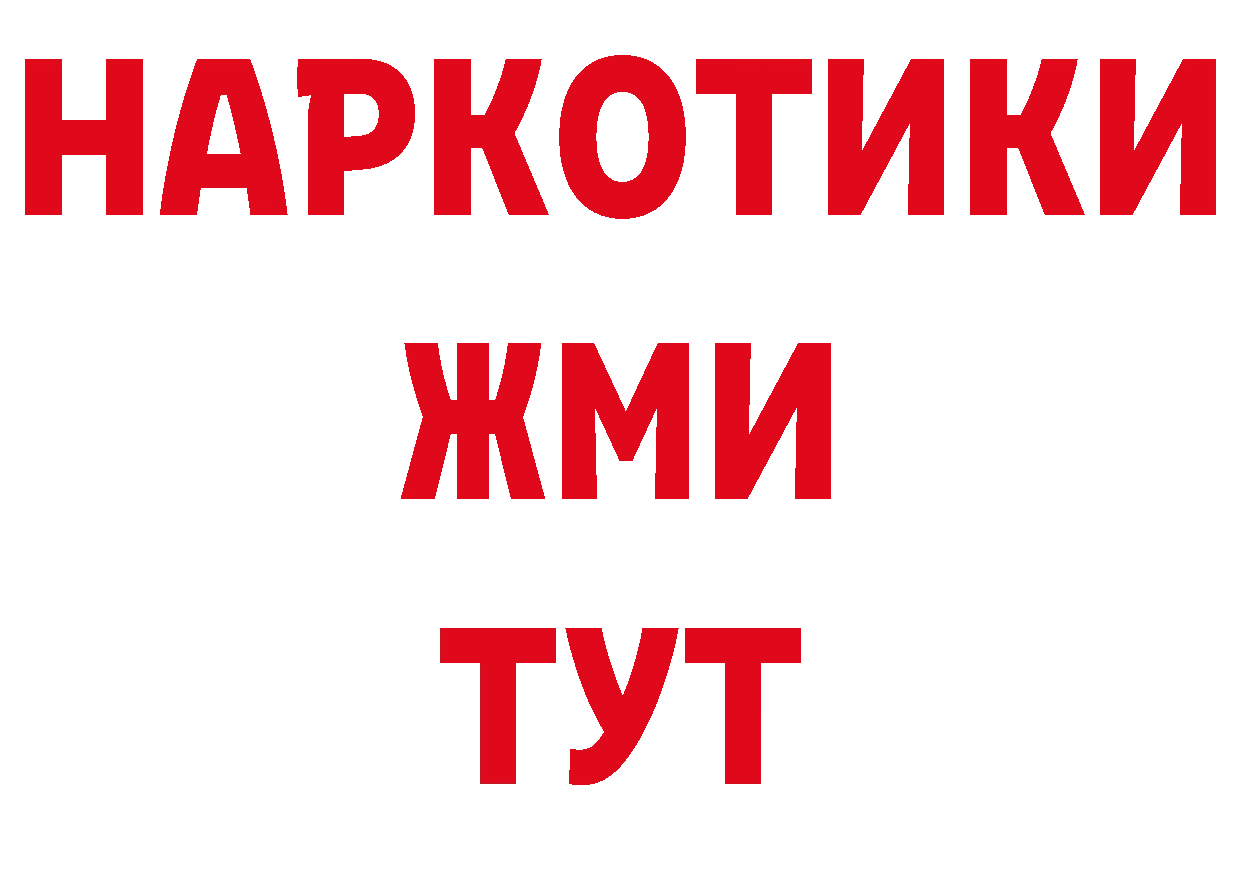 НАРКОТИКИ
ЖМИ
ТУТ